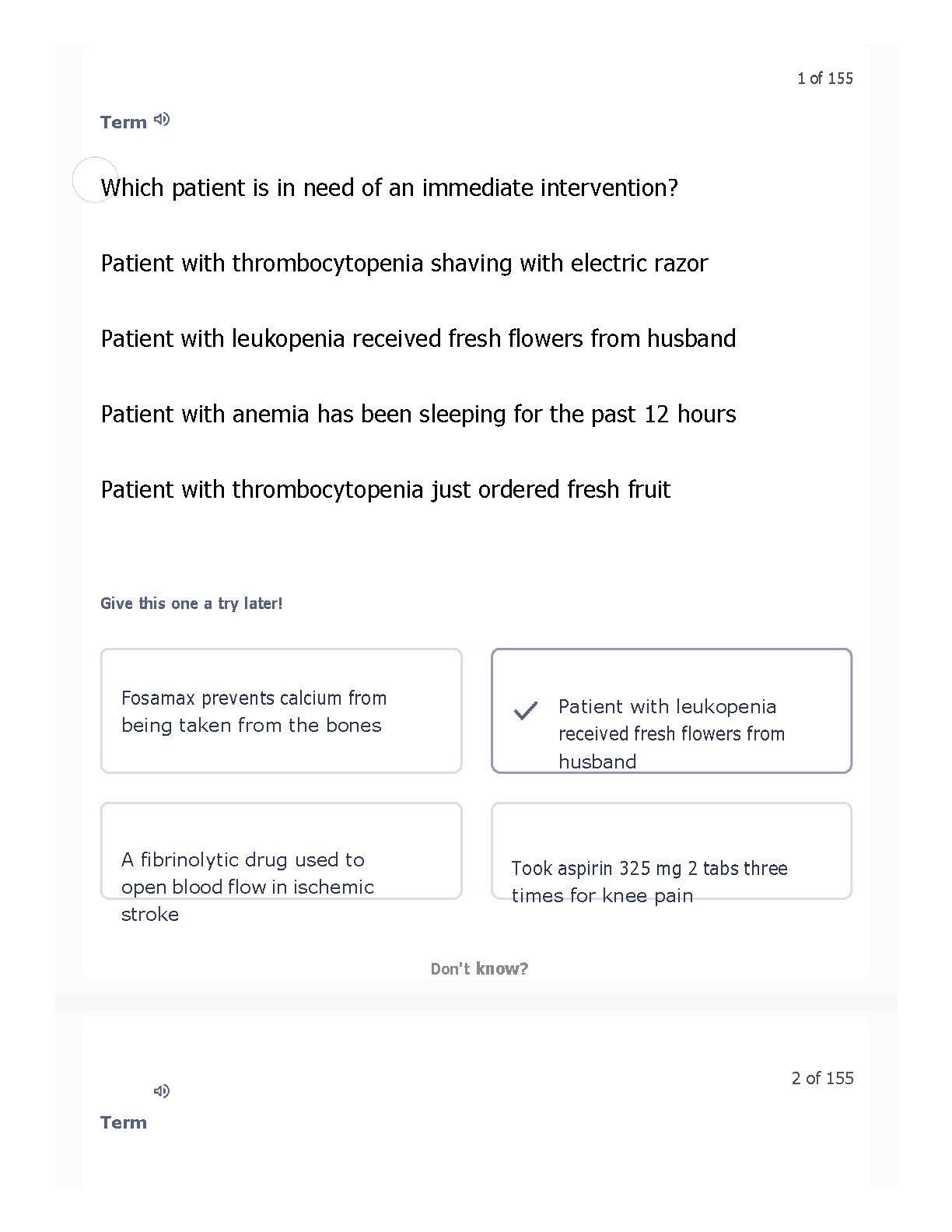 1 of 155

Term

Which patient is in need of an immediate intervention?

Patient with thrombocytopenia shaving with electric razor

Patient with leukopenia received fresh flowers from husband

Patient with anemia has been sleeping for the past 12 hours

Patient with thrombocytopenia just ordered fresh fruit

Give this one a try later!

Fosamax prevents calcium from being taken from the bones

Patient with leukopenia received fresh flowers from husband

A fibrinolytic drug used to open blood flow in ischemic stroke

Took aspirin 325 mg 2 tabs three times for knee pain

Don't know?

2 of 155

Term